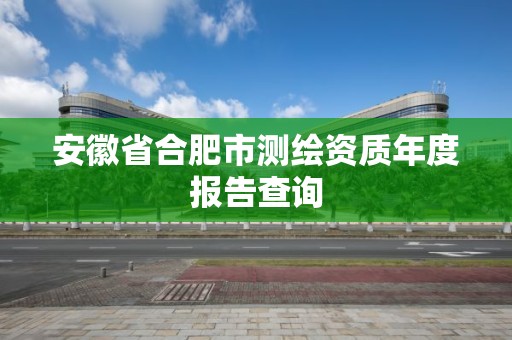 安徽省合肥市测绘资质年度报告查询